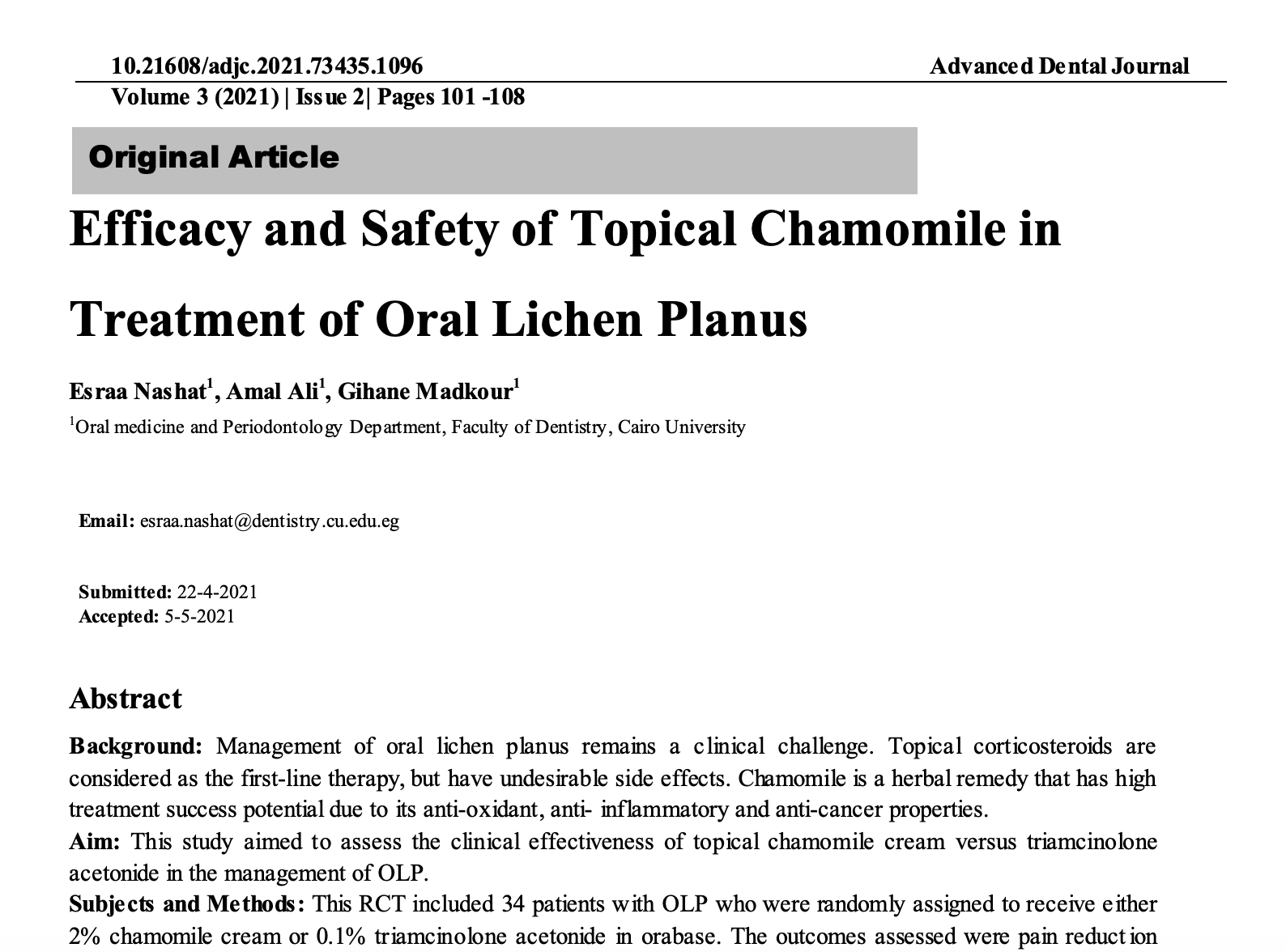 10.21608/adjc.2021.73435.1096

Advanced Dental Journal

Volume 3 (2021) | Issue 2| Pages 101 -108

Original Article

Efficacy and Safety of Topical Chamomile in Treatment of Oral Lichen Planus

Esraa Nashat$^1$, Amal Ali$^1$, Gihane Madkour$^1$

$^1$Oral medicine and Periodontology Department, Faculty of Dentistry, Cairo University

Email: esraa.nashat@dentistry.cu.edu.eg

Submitted: 22-4-2021
Accepted: 5-5-2021

Abstract

Background: Management of oral lichen planus remains a clinical challenge. Topical corticosteroids are considered as the first-line therapy, but have undesirable side effects. Chamomile is a herbal remedy that has high treatment success potential due to its anti-oxidant, anti- inflammatory and anti-cancer properties.
Aim: This study aimed to assess the clinical effectiveness of topical chamomile cream versus triamcinolone acetonide in the management of OLP.
Subjects and Methods: This RCT included 34 patients with OLP who were randomly assigned to receive either 2% chamomile cream or 0.1% triamcinolone acetonide in orabase. The outcomes assessed were pain reduction